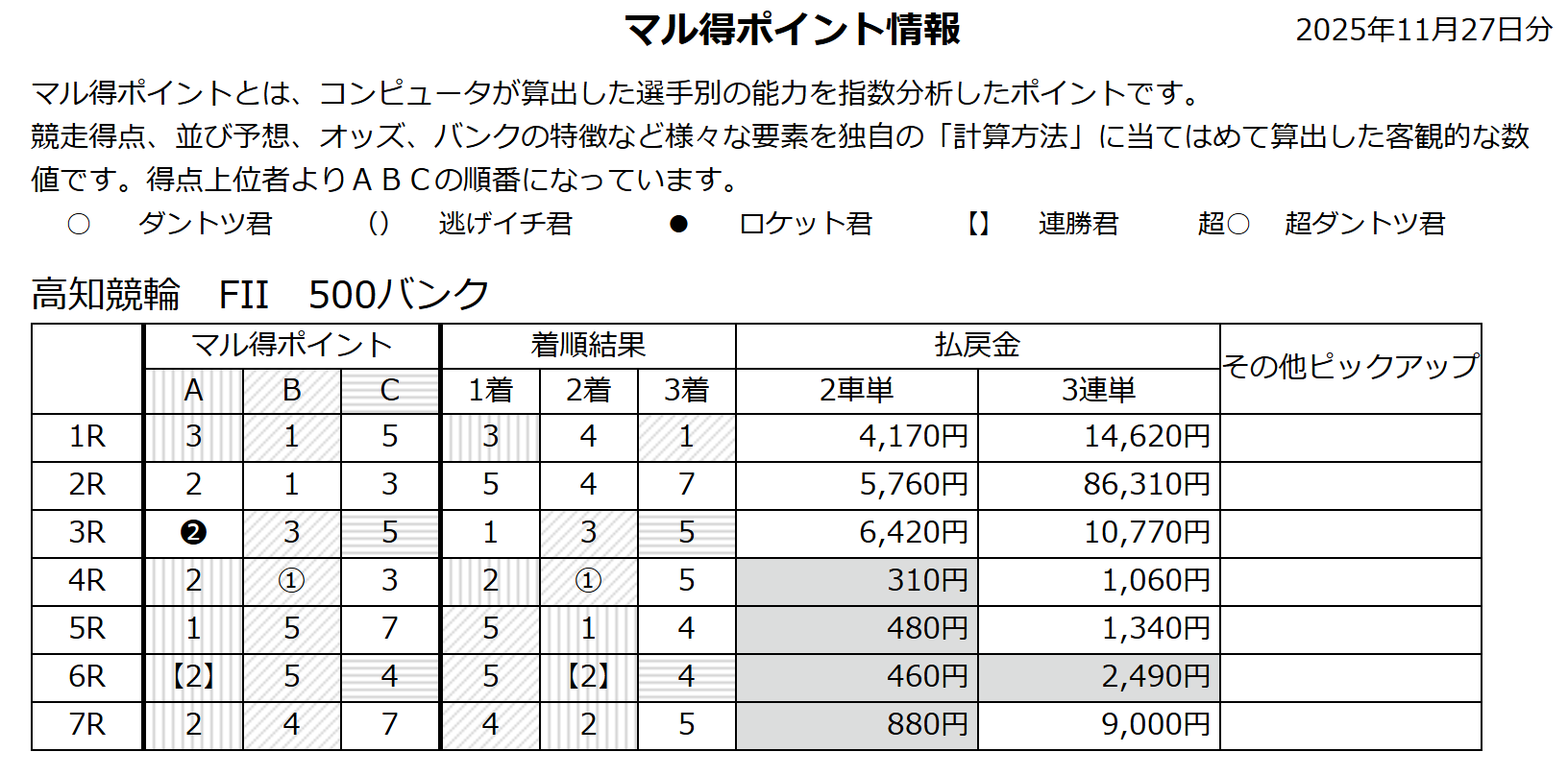 マル得ポイント情報

2025年11月27日分

マル得ポイントとは、コンピュータが算出した選手別の能力を指数分析したポイントです。
競走得点、並び予想、オッズ、バンクの特徴など様々な要素を独自の「計算方法」に当てはめて算出した客観的な数値です。得点上位者よりＡＢＣの順番になっています。

○　ダントツ君　()　逃げイチ君　●　ロケット君　【】　連勝君　超○　超ダントツ君

高知競輪　FII　500バンク

| | マル得ポイント | | | 着順結果 | | | 払戻金 | | その他ピックアップ |
|---|---|---|---|---|---|---|---|---|---|
| | A | B | C | 1着 | 2着 | 3着 | 2車単 | 3連単 | |
| 1R | 3 | 1 | 5 | 3 | 4 | 1 | 4,170円 | 14,620円 | |
| 2R | 2 | 1 | 3 | 5 | 4 | 7 | 5,760円 | 86,310円 | |
| 3R | ❷ | 3 | 5 | 1 | 3 | 5 | 6,420円 | 10,770円 | |
| 4R | 2 | ① | 3 | 2 | ① | 5 | 310円 | 1,060円 | |
| 5R | 1 | 5 | 7 | 5 | 1 | 4 | 480円 | 1,340円 | |
| 6R | 【2】 | 5 | 4 | 5 | 【2】 | 4 | 460円 | 2,490円 | |
| 7R | 2 | 4 | 7 | 4 | 2 | 5 | 880円 | 9,000円 | |